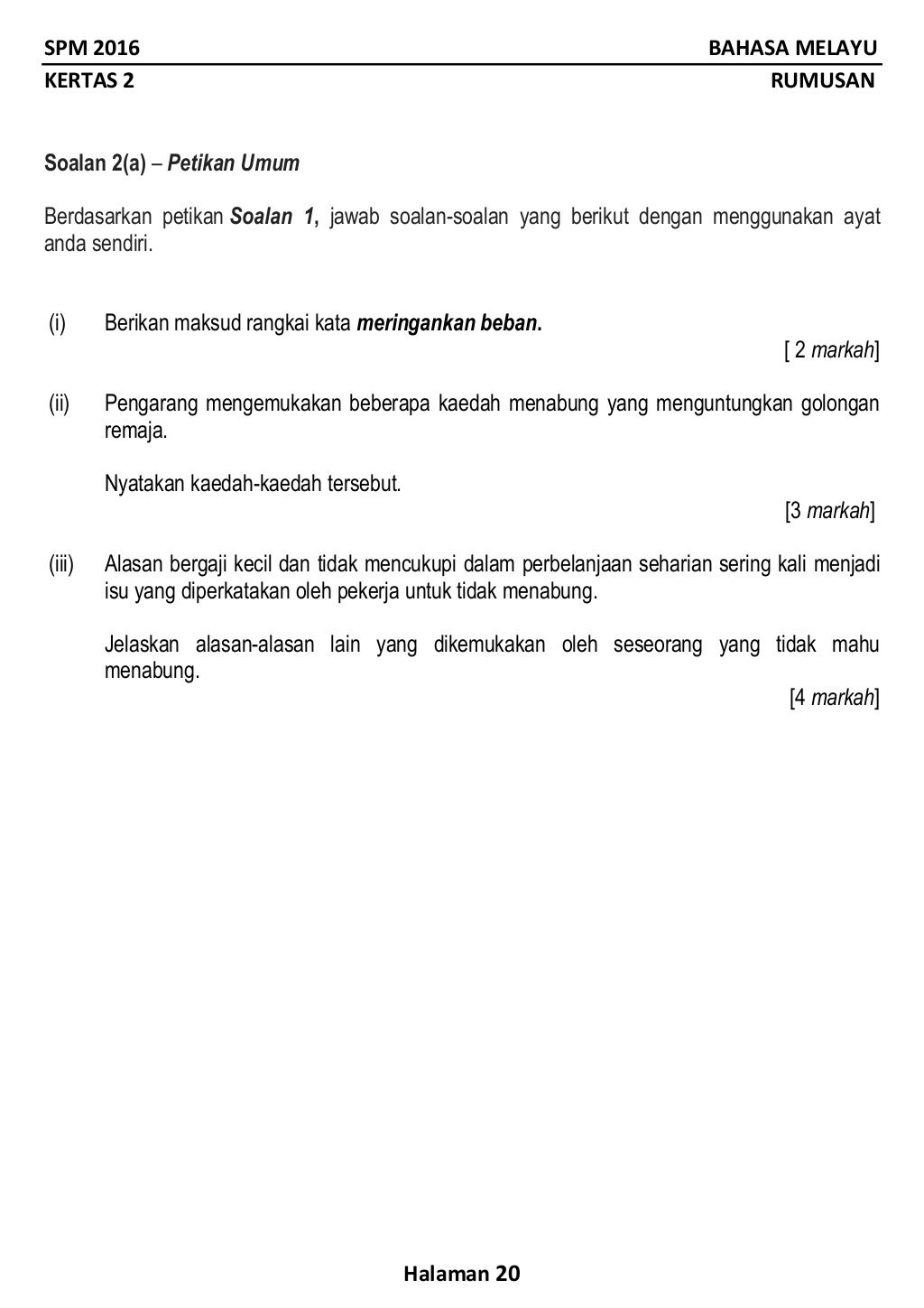 SPM 2016 BAHASA MELAYU
KERTAS 2 RUMUSAN

Soalan 2(a) – Petikan Umum

Berdasarkan petikan Soalan 1, jawab soalan-soalan yang berikut dengan menggunakan ayat anda sendiri.

(i) Berikan maksud rangkai kata meringankan beban.
[ 2 markah]

(ii) Pengarang mengemukakan beberapa kaedah menabung yang menguntungkan golongan remaja.

Nyatakan kaedah-kaedah tersebut.
[3 markah]

(iii) Alasan bergaji kecil dan tidak mencukupi dalam perbelanjaan seharian sering kali menjadi isu yang diperkatakan oleh pekerja untuk tidak menabung.

Jelaskan alasan-alasan lain yang dikemukakan oleh seseorang yang tidak mahu menabung.
[4 markah]

Halaman 20